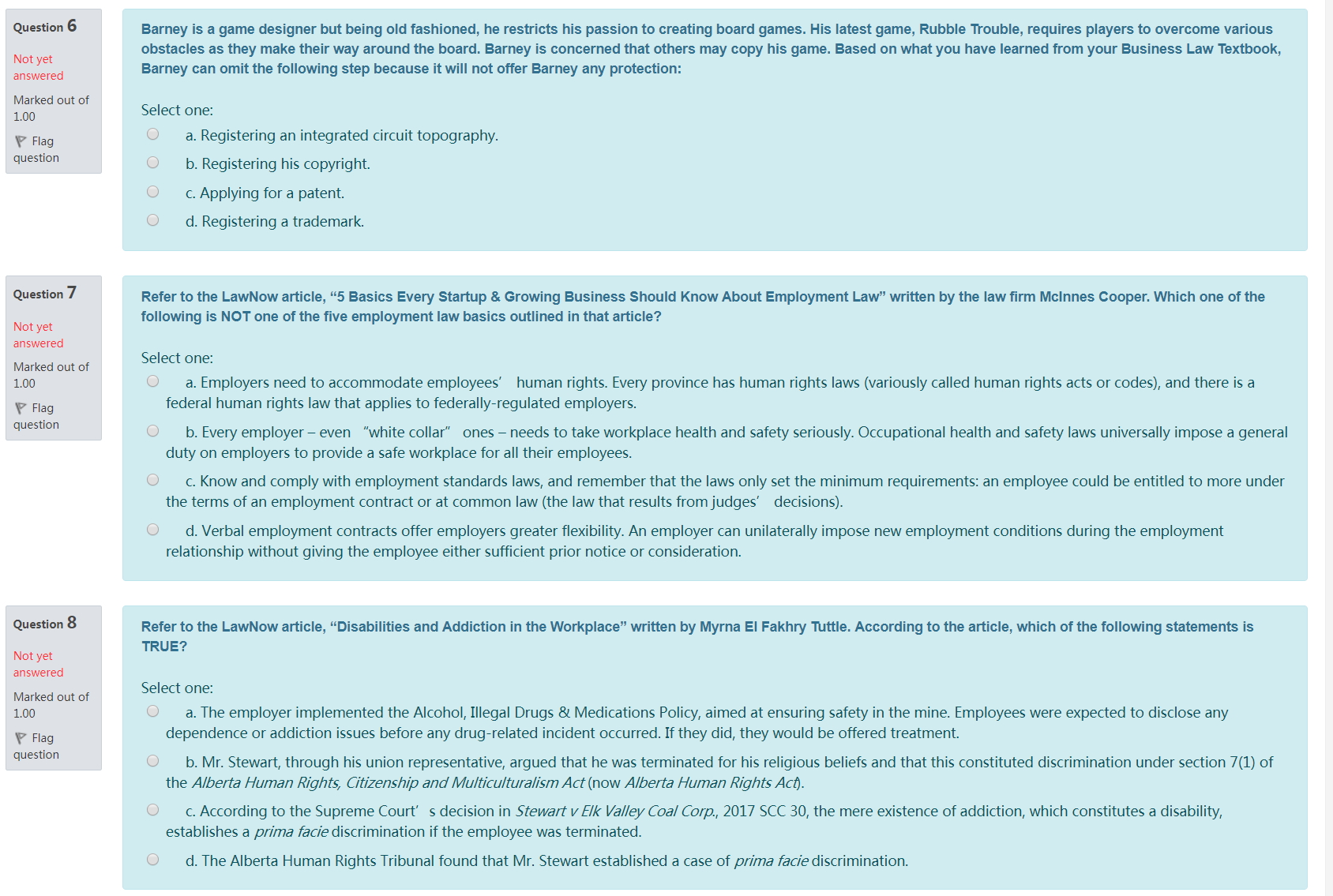 Question 6

Not yet answered

Marked out of 1.00

Flag question

Barney is a game designer but being old fashioned, he restricts his passion to creating board games. His latest game, Rubble Trouble, requires players to overcome various obstacles as they make their way around the board. Barney is concerned that others may copy his game. Based on what you have learned from your Business Law Textbook, Barney can omit the following step because it will not offer Barney any protection:

Select one:

a. Registering an integrated circuit topography.

b. Registering his copyright.

c. Applying for a patent.

d. Registering a trademark.

Question 7

Not yet answered

Marked out of 1.00

Flag question

Refer to the LawNow article, “5 Basics Every Startup & Growing Business Should Know About Employment Law” written by the law firm McInnes Cooper. Which one of the following is NOT one of the five employment law basics outlined in that article?

Select one:

a. Employers need to accommodate employees’ human rights. Every province has human rights laws (variously called human rights acts or codes), and there is a federal human rights law that applies to federally-regulated employers.

b. Every employer – even “white collar” ones – needs to take workplace health and safety seriously. Occupational health and safety laws universally impose a general duty on employers to provide a safe workplace for all their employees.

c. Know and comply with employment standards laws, and remember that the laws only set the minimum requirements: an employee could be entitled to more under the terms of an employment contract or at common law (the law that results from judges’ decisions).

d. Verbal employment contracts offer employers greater flexibility. An employer can unilaterally impose new employment conditions during the employment relationship without giving the employee either sufficient prior notice or consideration.

Question 8

Not yet answered

Marked out of 1.00

Flag question

Refer to the LawNow article, “Disabilities and Addiction in the Workplace” written by Myrna El Fakhry Tuttle. According to the article, which of the following statements is TRUE?

Select one:

a. The employer implemented the Alcohol, Illegal Drugs & Medications Policy, aimed at ensuring safety in the mine. Employees were expected to disclose any dependence or addiction issues before any drug-related incident occurred. If they did, they would be offered treatment.

b. Mr. Stewart, through his union representative, argued that he was terminated for his religious beliefs and that this constituted discrimination under section 7(1) of the Alberta Human Rights, Citizenship and Multiculturalism Act (now Alberta Human Rights Act).

c. According to the Supreme Court’ s decision in Stewart v Elk Valley Coal Corp., 2017 SCC 30, the mere existence of addiction, which constitutes a disability, establishes a prima facie discrimination if the employee was terminated.

d. The Alberta Human Rights Tribunal found that Mr. Stewart established a case of prima facie discrimination.